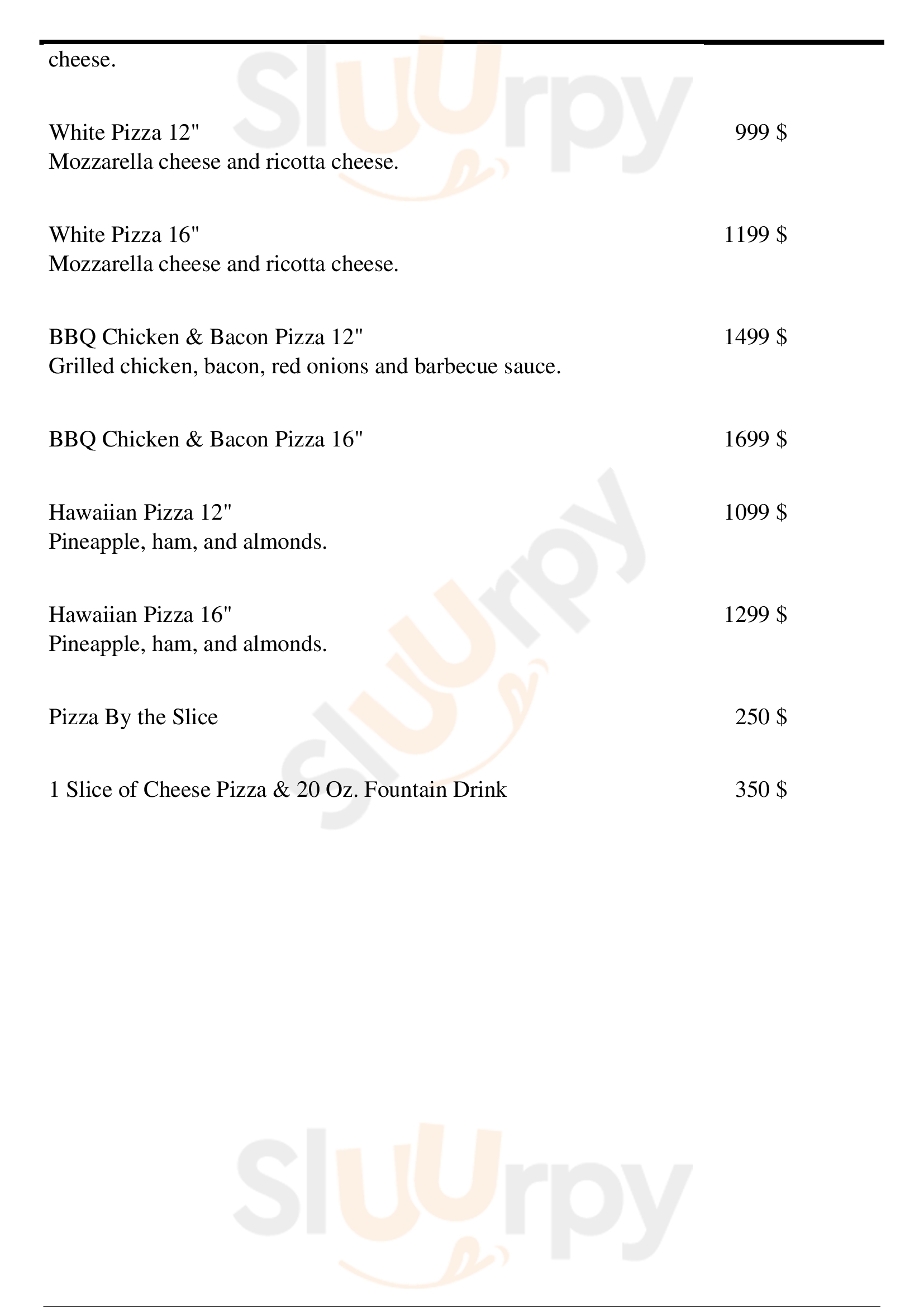 cheese.

White Pizza 12" 999 $
Mozzarella cheese and ricotta cheese.

White Pizza 16" 1199 $
Mozzarella cheese and ricotta cheese.

BBQ Chicken & Bacon Pizza 12" 1499 $
Grilled chicken, bacon, red onions and barbecue sauce.

BBQ Chicken & Bacon Pizza 16" 1699 $

Hawaiian Pizza 12" 1099 $
Pineapple, ham, and almonds.

Hawaiian Pizza 16" 1299 $
Pineapple, ham, and almonds.

Pizza By the Slice 250 $

1 Slice of Cheese Pizza & 20 Oz. Fountain Drink 350 $

Sluurpy
Sluurpy
Sluurpy